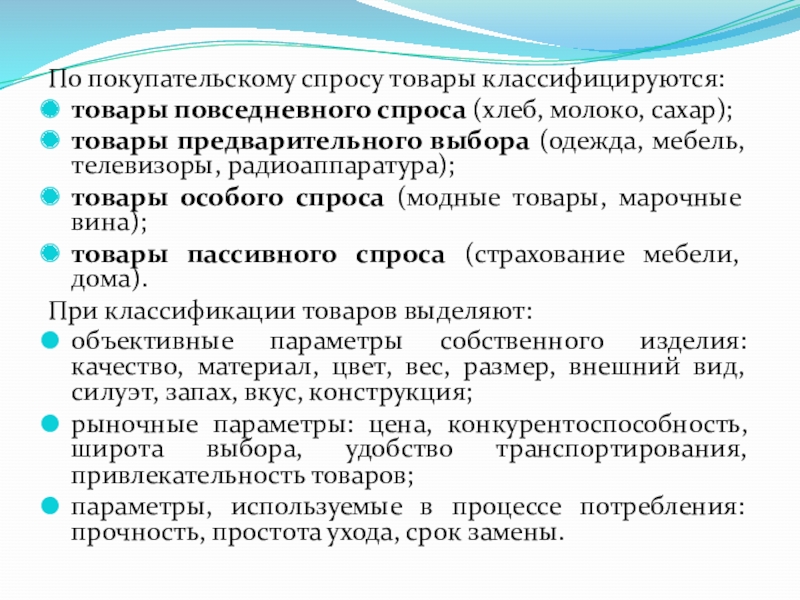 По покупательскому спросу товары классифицируются:

товары повседневного спроса (хлеб, молоко, сахар);

товары предварительного выбора (одежда, мебель, телевизоры, радиоаппаратура);

товары особого спроса (модные товары, марочные вина);

товары пассивного спроса (страхование мебели, дома).

При классификации товаров выделяют:

объективные параметры собственного изделия: качество, материал, цвет, вес, размер, внешний вид, силуэт, запах, вкус, конструкция;

рыночные параметры: цена, конкурентоспособность, широта выбора, удобство транспортирования, привлекательность товаров;

параметры, используемые в процессе потребления: прочность, простота ухода, срок замены.